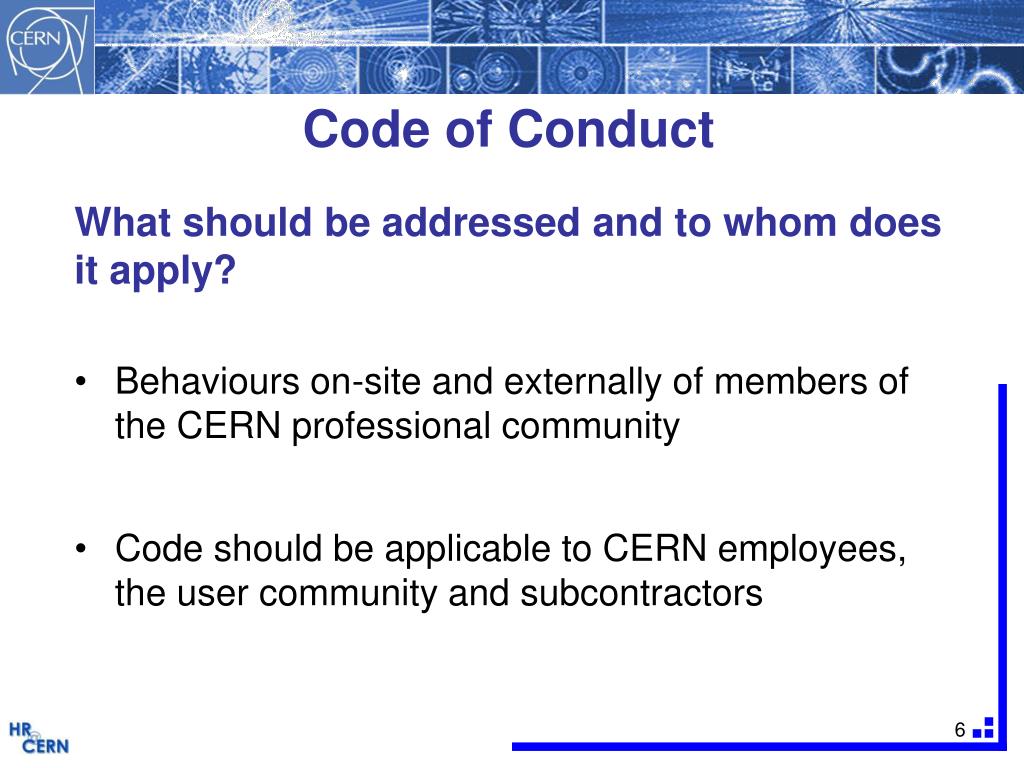 CERN

Code of Conduct

What should be addressed and to whom does it apply?

• Behaviours on-site and externally of members of the CERN professional community

• Code should be applicable to CERN employees, the user community and subcontractors

HR CERN

6